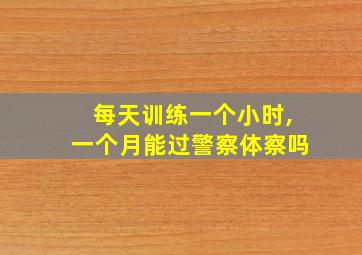 每天训练一个小时,
一个月能过警察体察吗